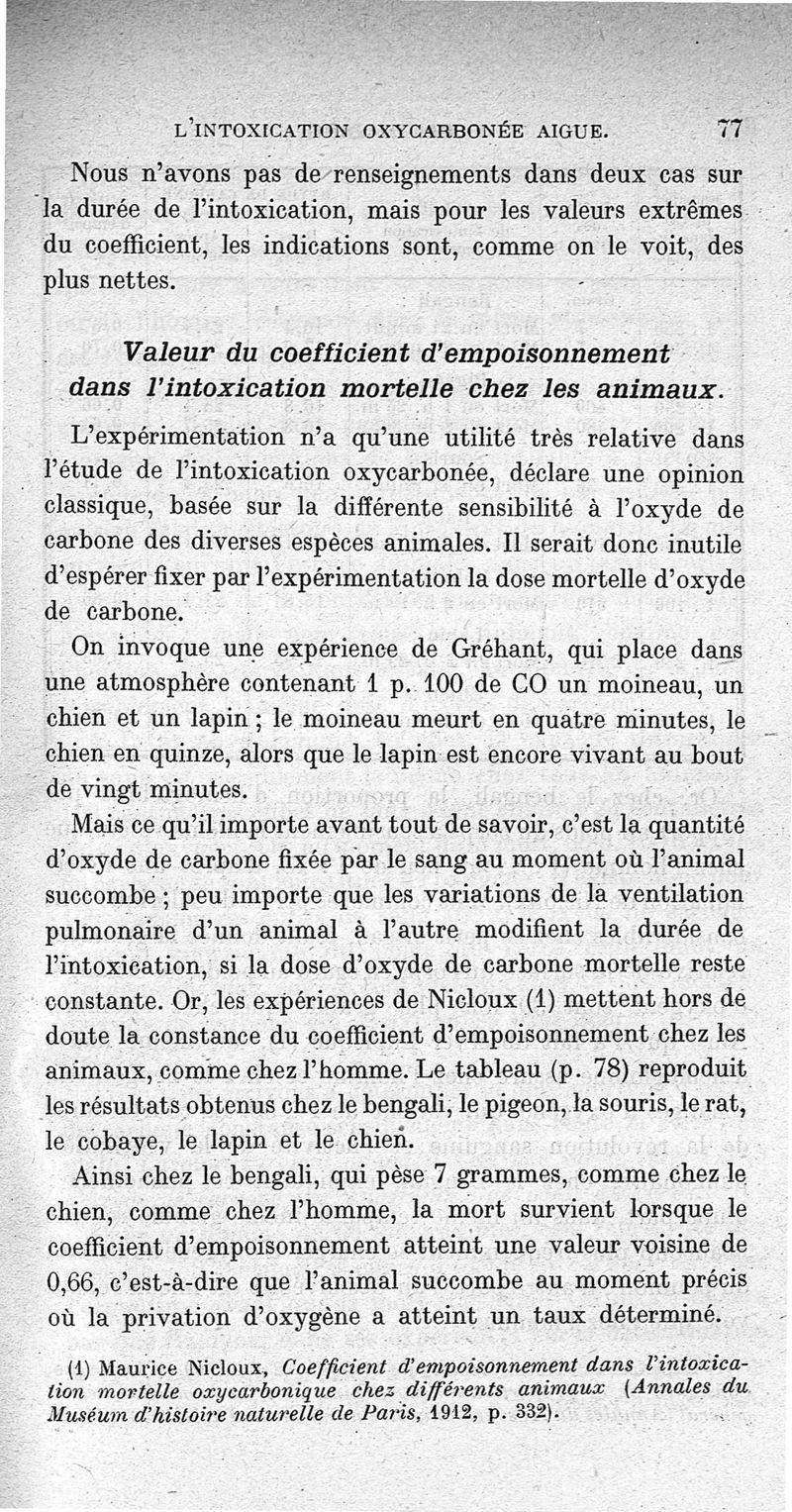 L'INTOXICATION OXYCARBONÉE AIGUE. 77

Nous n'avons pas de renseignements dans deux cas sur la durée de l'intoxication, mais pour les valeurs extrêmes du coefficient, les indications sont, comme on le voit, des plus nettes.

Valeur du coefficient d'empoisonnement dans l'intoxication mortelle chez les animaux.

L'expérimentation n'a qu'une utilité très relative dans l'étude de l'intoxication oxycarbonée, déclare une opinion classique, basée sur la différente sensibilité à l'oxyde de carbone des diverses espèces animales. Il serait donc inutile d'espérer fixer par l'expérimentation la dose mortelle d'oxyde de carbone.

On invoque une expérience de Gréhant, qui place dans une atmosphère contenant 1 p. 100 de CO un moineau, un chien et un lapin ; le moineau meurt en quatre minutes, le chien en quinze, alors que le lapin est encore vivant au bout de vingt minutes.

Mais ce qu'il importe avant tout de savoir, c'est la quantité d'oxyde de carbone fixée par le sang au moment où l'animal succombe ; peu importe que les variations de la ventilation pulmonaire d'un animal à l'autre modifient la durée de l'intoxication, si la dose d'oxyde de carbone mortelle reste constante. Or, les expériences de Nicloux (1) mettent hors de doute la constance du coefficient d'empoisonnement chez les animaux, comme chez l'homme. Le tableau (p. 78) reproduit les résultats obtenus chez le bengali, le pigeon, la souris, le rat, le cobaye, le lapin et le chien.

Ainsi chez le bengali, qui pèse 7 grammes, comme chez le chien, comme chez l'homme, la mort survient lorsque le coefficient d'empoisonnement atteint une valeur voisine de 0,66, c'est-à-dire que l'animal succombe au moment précis où la privation d'oxygène a atteint un taux déterminé.

(1) Maurice Nicloux, Coefficient d'empoisonnement dans l'intoxication mortelle oxycarbonique chez différents animaux (Annales du Muséum d'histoire naturelle de Paris, 1912, p. 332).